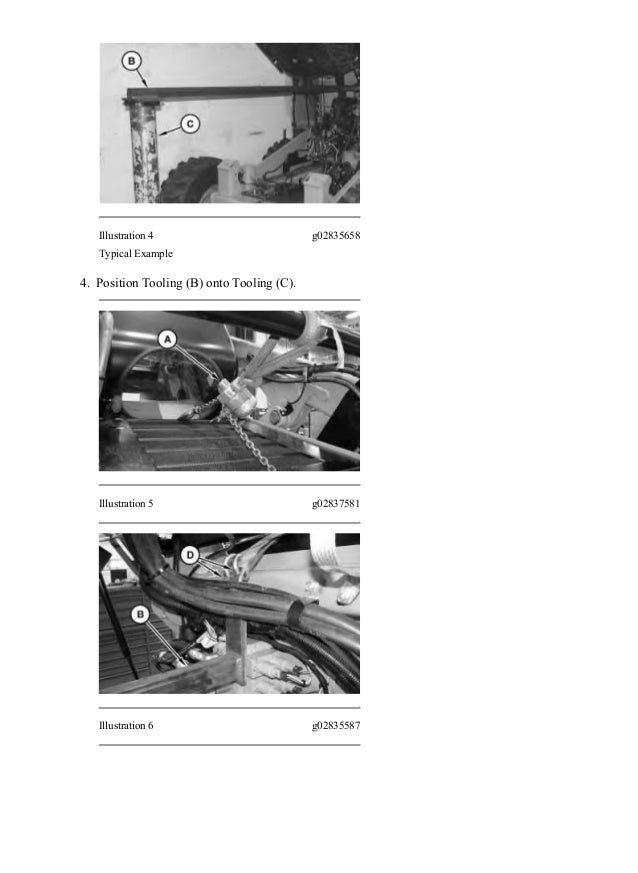 B

C

Illustration 4 g02835658

Typical Example

4. Position Tooling (B) onto Tooling (C).

A

Illustration 5 g02837581

D

B

Illustration 6 g02835587